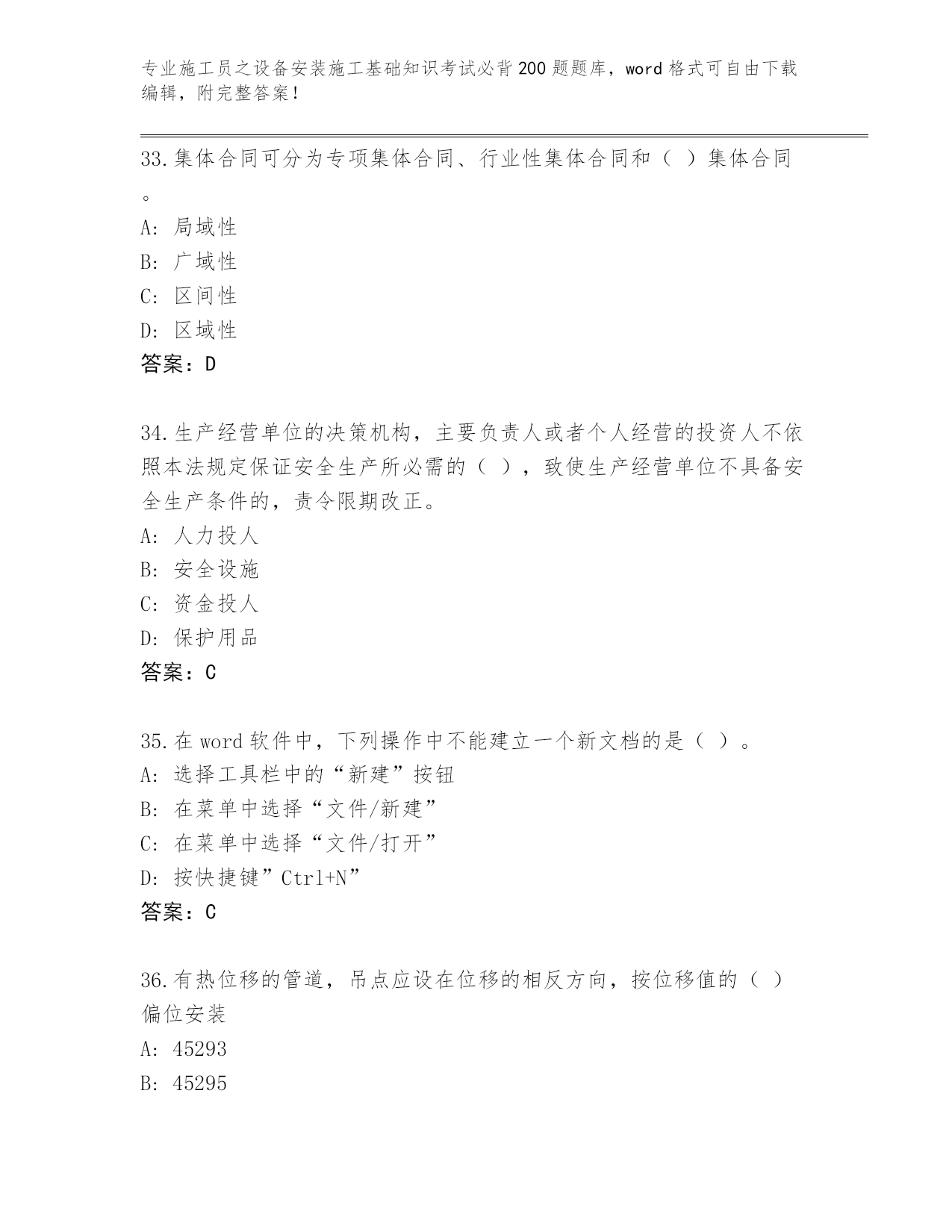 专业施工员之设备安装施工基础知识考试必背200题题库，word格式可自由下载编辑，附完整答案！

33.集体合同可分为专项集体合同、行业性集体合同和（ ）集体合同。

A: 局域性

B: 广域性

C: 区间性

D: 区域性

答案：D

34.生产经营单位的决策机构，主要负责人或者个人经营的投资人不依照本法规定保证安全生产所必需的（ ），致使生产经营单位不具备安全生产条件的，责令限期改正。

A: 人力投人

B: 安全设施

C: 资金投人

D: 保护用品

答案：C

35.在word软件中，下列操作中不能建立一个新文档的是（ ）。

A: 选择工具栏中的“新建”按钮

B: 在菜单中选择“文件/新建”

C: 在菜单中选择“文件/打开”

D: 按快捷键”Ctrl+N”

答案：C

36.有热位移的管道，吊点应设在位移的相反方向，按位移值的（ ）偏位安装

A: 45293

B: 45295